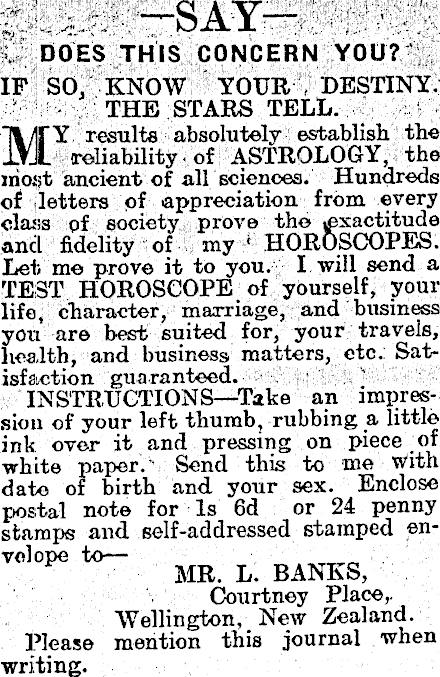 —SAY—

DOES THIS CONCERN YOU?

IF SO, KNOW YOUR DESTINY. THE STARS TELL.

MY results absolutely establish the reliability of ASTROLOGY, the most ancient of all sciences. Hundreds of letters of appreciation from every class of society prove the exactitude and fidelity of my HOROSCOPES. Let me prove it to you. I will send a TEST HOROSCOPE of yourself, your life, character, marriage, and business you are best suited for, your travels, health, and business matters, etc. Satisfaction guaranteed.

INSTRUCTIONS—Take an impression of your left thumb, rubbing a little ink over it and pressing on piece of white paper. Send this to me with date of birth and your sex. Enclose postal note for 1s 6d or 24 penny stamps and self-addressed stamped envelope to—

MR. L. BANKS,
Courtney Place,
Wellington, New Zealand.

Please mention this journal when writing.